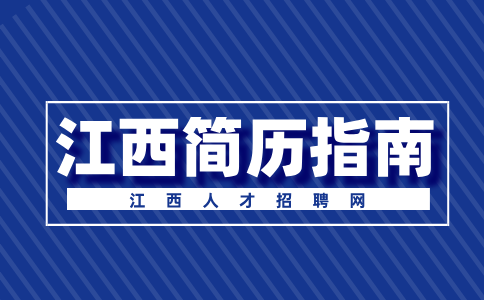 江西简历指南

江西人才招聘网